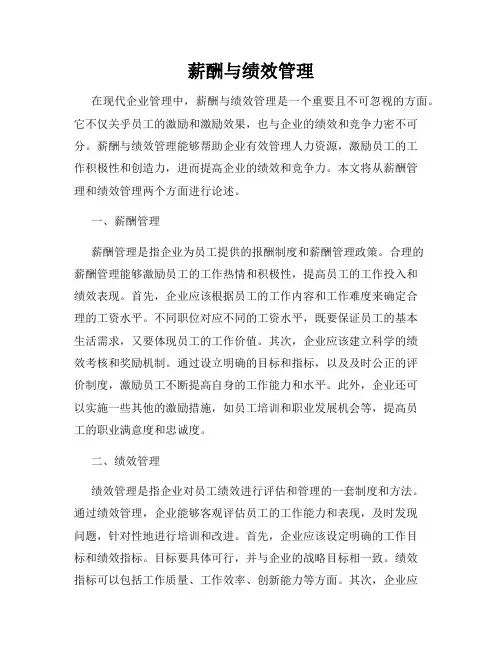 薪酬与绩效管理

在现代企业管理中，薪酬与绩效管理是一个重要且不可忽视的方面。它不仅关乎员工的激励和激励效果，也与企业的绩效和竞争力密不可分。薪酬与绩效管理能够帮助企业有效管理人力资源，激励员工的工作积极性和创造力，进而提高企业的绩效和竞争力。本文将从薪酬管理和绩效管理两个方面进行论述。

一、薪酬管理

薪酬管理是指企业为员工提供的报酬制度和薪酬管理政策。合理的薪酬管理能够激励员工的工作热情和积极性，提高员工的工作投入和绩效表现。首先，企业应该根据员工的工作内容和工作难度来确定合理的工资水平。不同职位对应不同的工资水平，既要保证员工的基本生活需求，又要体现员工的工作价值。其次，企业应该建立科学的绩效考核和奖励机制。通过设立明确的目标和指标，以及及时公正的评价制度，激励员工不断提高自身的工作能力和水平。此外，企业还可以实施一些其他的激励措施，如员工培训和职业发展机会等，提高员工的职业满意度和忠诚度。

二、绩效管理

绩效管理是指企业对员工绩效进行评估和管理的一套制度和方法。通过绩效管理，企业能够客观评估员工的工作能力和表现，及时发现问题，针对性地进行培训和改进。首先，企业应该设定明确的工作目标和绩效指标。目标要具体可行，并与企业的战略目标相一致。绩效指标可以包括工作质量、工作效率、创新能力等方面。其次，企业应